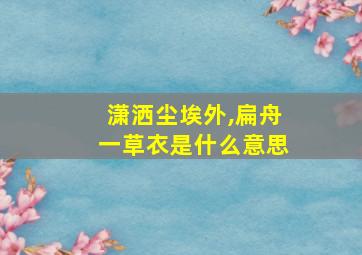 潇洒尘埃外,扁舟一草衣是什么意思